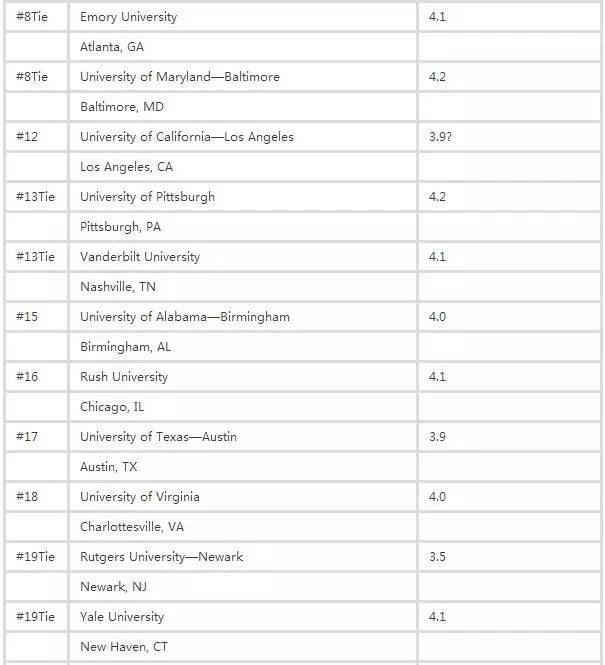 | | | |
|---|---|---|
| #8Tie | Emory University | 4.1 |
| | Atlanta, GA | |
| #8Tie | University of Maryland—Baltimore | 4.2 |
| | Baltimore, MD | |
| #12 | University of California—Los Angeles | 3.9? |
| | Los Angeles, CA | |
| #13Tie | University of Pittsburgh | 4.2 |
| | Pittsburgh, PA | |
| #13Tie | Vanderbilt University | 4.1 |
| | Nashville, TN | |
| #15 | University of Alabama—Birmingham | 4.0 |
| | Birmingham, AL | |
| #16 | Rush University | 4.1 |
| | Chicago, IL | |
| #17 | University of Texas—Austin | 3.9 |
| | Austin, TX | |
| #18 | University of Virginia | 4.0 |
| | Charlottesville, VA | |
| #19Tie | Rutgers University—Newark | 3.5 |
| | Newark, NJ | |
| #19Tie | Yale University | 4.1 |
| | New Haven, CT | |